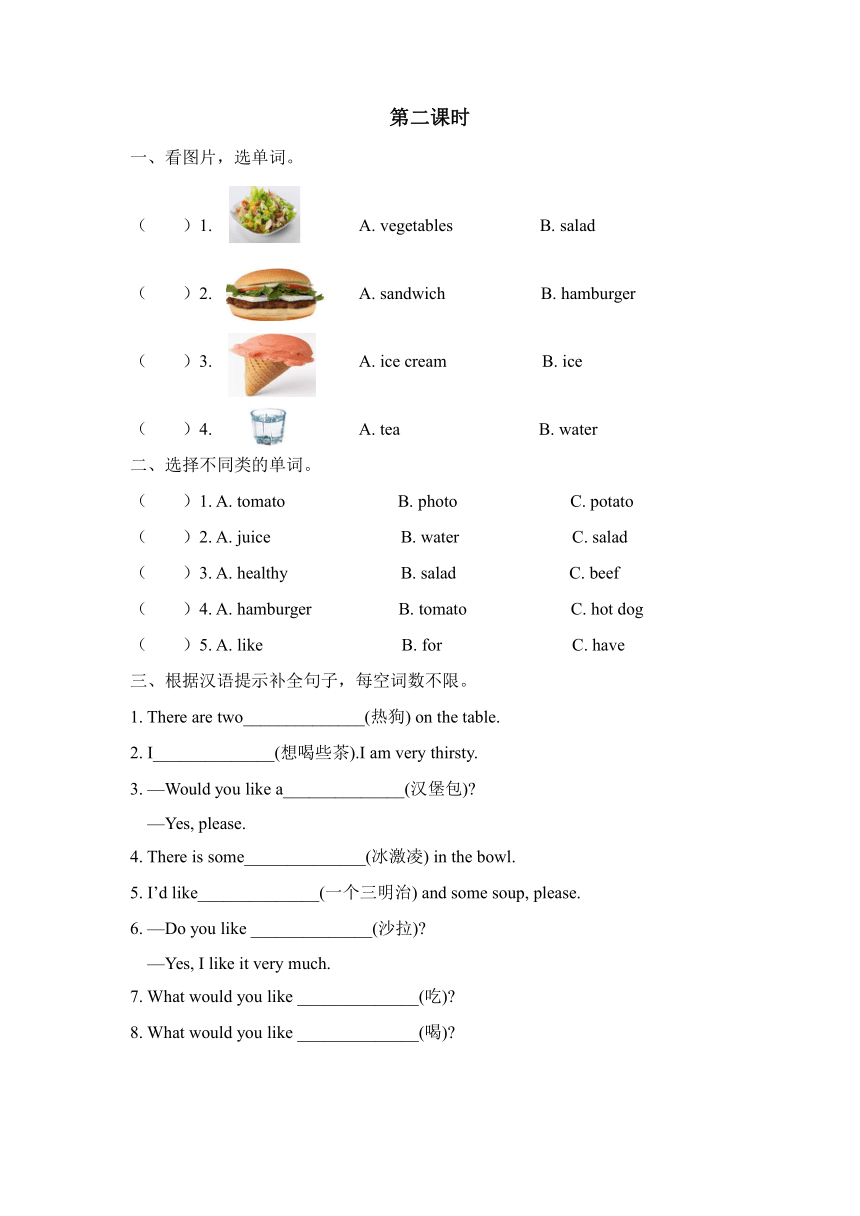 第二课时

一、看图片，选单词。

（　　）1.　　A. vegetables　　B. salad

（　　）2.　　A. sandwich　　B. hamburger

（　　）3.　　A. ice cream　　B. ice

（　　）4.　　A. tea　　B. water

二、选择不同类的单词。

（　　）1. A. tomato　　B. photo　　C. potato

（　　）2. A. juice　　B. water　　C. salad

（　　）3. A. healthy　　B. salad　　C. beef

（　　）4. A. hamburger　　B. tomato　　C. hot dog

（　　）5. A. like　　B. for　　C. have

三、根据汉语提示补全句子，每空词数不限。

1. There are two______________(热狗) on the table.

2. I______________(想喝些茶).I am very thirsty.

3. —Would you like a______________(汉堡包)?

—Yes, please.

4. There is some______________(冰激凌) in the bowl.

5. I'd like______________(一个三明治) and some soup, please.

6. —Do you like ______________(沙拉)?

—Yes, I like it very much.

7. What would you like ______________(吃)?

8. What would you like ______________(喝)?